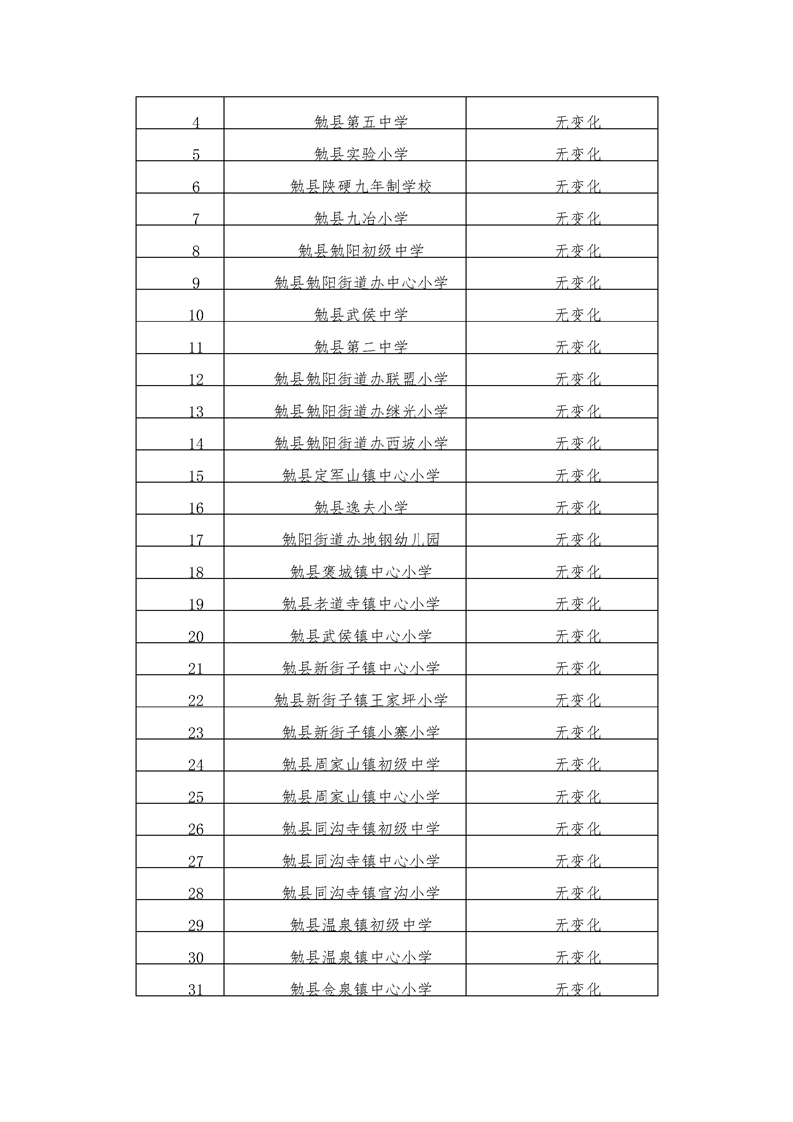 | | | |
|---|---|---|
| 4 | 勉县第五中学 | 无变化 |
| 5 | 勉县实验小学 | 无变化 |
| 6 | 勉县陕硬九年制学校 | 无变化 |
| 7 | 勉县九冶小学 | 无变化 |
| 8 | 勉县勉阳初级中学 | 无变化 |
| 9 | 勉县勉阳街道办中心小学 | 无变化 |
| 10 | 勉县武侯中学 | 无变化 |
| 11 | 勉县第二中学 | 无变化 |
| 12 | 勉县勉阳街道办联盟小学 | 无变化 |
| 13 | 勉县勉阳街道办继光小学 | 无变化 |
| 14 | 勉县勉阳街道办西坡小学 | 无变化 |
| 15 | 勉县定军山镇中心小学 | 无变化 |
| 16 | 勉县逸夫小学 | 无变化 |
| 17 | 勉阳街道办地钢幼儿园 | 无变化 |
| 18 | 勉县褒城镇中心小学 | 无变化 |
| 19 | 勉县老道寺镇中心小学 | 无变化 |
| 20 | 勉县武侯镇中心小学 | 无变化 |
| 21 | 勉县新街子镇中心小学 | 无变化 |
| 22 | 勉县新街子镇王家坪小学 | 无变化 |
| 23 | 勉县新街子镇小寨小学 | 无变化 |
| 24 | 勉县周家山镇初级中学 | 无变化 |
| 25 | 勉县周家山镇中心小学 | 无变化 |
| 26 | 勉县同沟寺镇初级中学 | 无变化 |
| 27 | 勉县同沟寺镇中心小学 | 无变化 |
| 28 | 勉县同沟寺镇官沟小学 | 无变化 |
| 29 | 勉县温泉镇初级中学 | 无变化 |
| 30 | 勉县温泉镇中心小学 | 无变化 |
| 31 | 勉县金泉镇中心小学 | 无变化 |